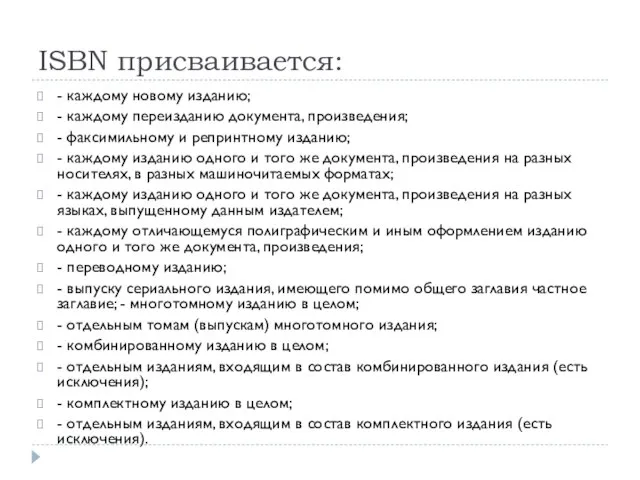 ISBN присваивается:

- каждому новому изданию;
- каждому переизданию документа, произведения;
- факсимильному и репринтному изданию;
- каждому изданию одного и того же документа, произведения на разных носителях, в разных машиночитаемых форматах;
- каждому изданию одного и того же документа, произведения на разных языках, выпущенному данным издателем;
- каждому отличающемуся полиграфическим и иным оформлением изданию одного и того же документа, произведения;
- переводному изданию;
- выпуску сериального издания, имеющего помимо общего заглавия частное заглавие; - многотомному изданию в целом;
- отдельным томам (выпускам) многотомного издания;
- комбинированному изданию в целом;
- отдельным изданиям, входящим в состав комбинированного издания (есть исключения);
- комплектному изданию в целом;
- отдельным изданиям, входящим в состав комплектного издания (есть исключения).